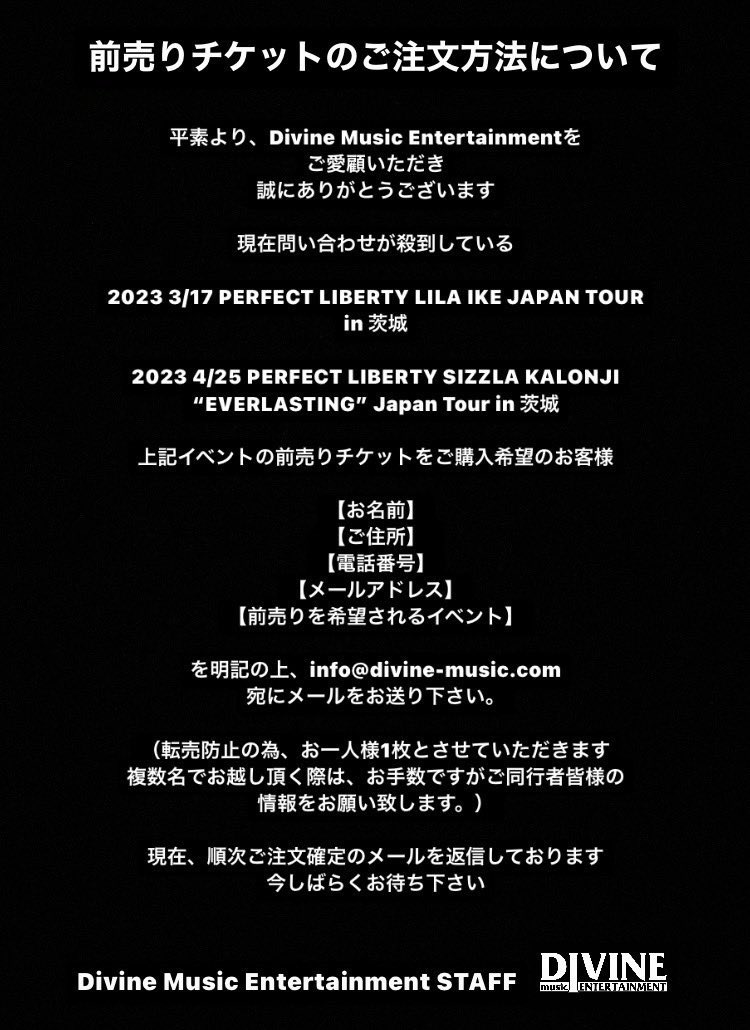 前売りチケットのご注文方法について

平素より、Divine Music Entertainmentを
ご愛顧いただき
誠にありがとうございます

現在問い合わせが殺到している

2023 3/17 PERFECT LIBERTY LILA IKE JAPAN TOUR in 茨城

2023 4/25 PERFECT LIBERTY SIZZLA KALONJI “EVERLASTING” Japan Tour in 茨城

上記イベントの前売りチケットをご購入希望のお客様

【お名前】
【ご住所】
【電話番号】
【メールアドレス】
【前売りを希望されるイベント】

を明記の上、info@divine-music.com
宛にメールをお送り下さい。

（転売防止の為、お一人様1枚とさせていただきます
複数名でお越し頂く際は、お手数ですがご同行者皆様の
情報をお願い致します。）

現在、順次ご注文確定のメールを返信しております
今しばらくお待ち下さい

Divine Music Entertainment STAFF

DIVINE
music ENTERTAINMENT